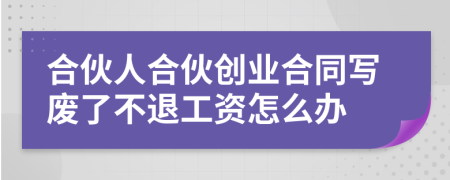 合伙人合伙创业合同写废了不退工资怎么办